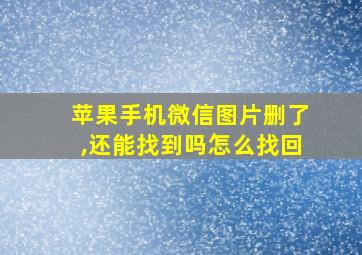 苹果手机微信图片删了,还能找到吗怎么找回